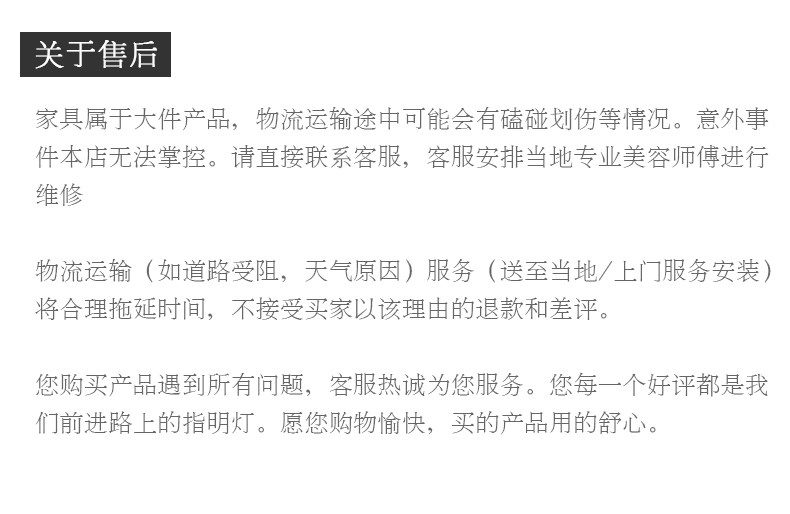 关于售后

家具属于大件产品，物流运输途中可能会有磕碰划伤等情况。意外事件本店无法掌控。请直接联系客服，客服安排当地专业美容师傅进行维修

物流运输（如道路受阻，天气原因）服务（送至当地/上门服务安装）将合理拖延时间，不接受买家以该理由的退款和差评。

您购买产品遇到所有问题，客服热诚为您服务。您每一个好评都是我们前进路上的指明灯。愿您购物愉快，买的产品用的舒心。